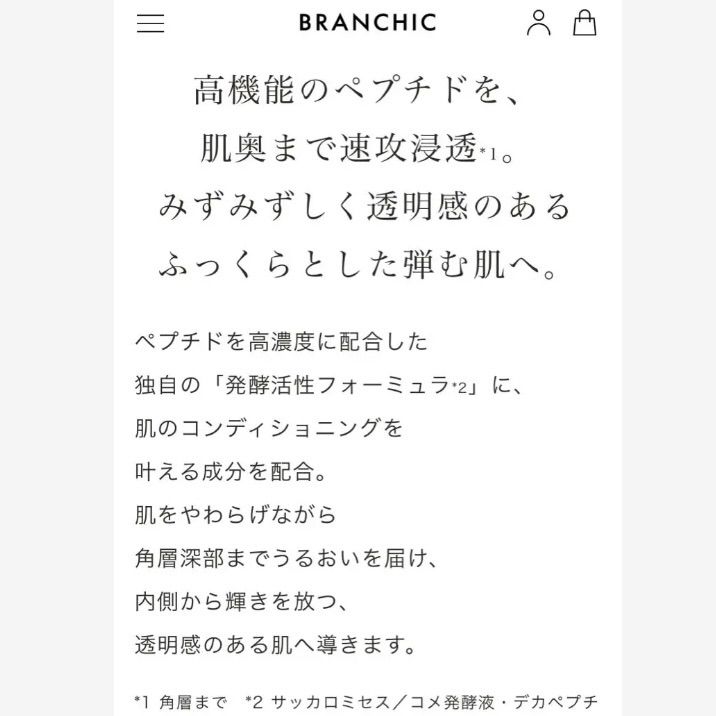 BRANCHIC

高機能のペプチドを、
肌奥まで速攻浸透*1。
みずみずしく透明感のある
ふっくらとした弾む肌へ。

ペプチドを高濃度に配合した
独自の「発酵活性フォーミュラ*2」に、
肌のコンディショニングを
叶える成分を配合。
肌をやわらげながら
角層深部までうるおいを届け、
内側から輝きを放つ、
透明感のある肌へ導きます。

*1 角層まで　*2 サッカロミセス／コメ発酵液・デカペプチ